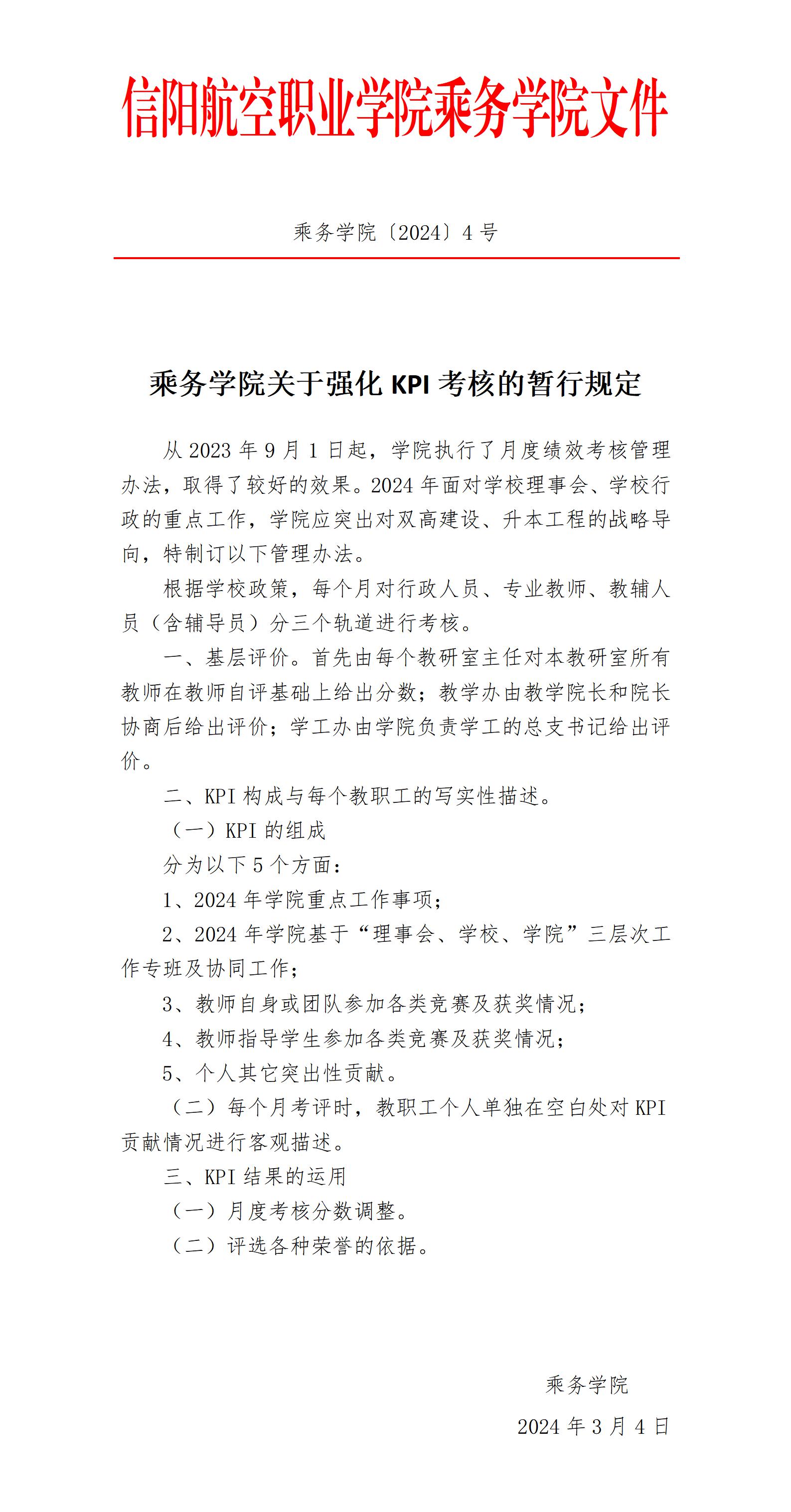 信阳航空职业学院乘务学院文件

乘务学院〔2024〕4 号

乘务学院关于强化 KPI 考核的暂行规定

从 2023 年 9 月 1 日起，学院执行了月度绩效考核管理办法，取得了较好的效果。2024 年面对学校理事会、学校行政的重点工作，学院应突出对双高建设、升本工程的战略导向，特制订以下管理办法。

根据学校政策，每个月对行政人员、专业教师、教辅人员（含辅导员）分三个轨道进行考核。

一、基层评价。首先由每个教研室主任对本教研室所有教师在教师自评基础上给出分数；教学办由教学院长和院长协商后给出评价；学工办由学院负责学工的总支书记给出评价。

二、KPI 构成与每个教职工的写实性描述。

（一）KPI 的组成

分为以下 5 个方面：

1、2024 年学院重点工作事项；

2、2024 年学院基于“理事会、学校、学院”三层次工作专班及协同工作；

3、教师自身或团队参加各类竞赛及获奖情况；

4、教师指导学生参加各类竞赛及获奖情况；

5、个人其它突出性贡献。

（二）每个月考评时，教职工个人单独在空白处对 KPI 贡献情况进行客观描述。

三、KPI 结果的运用

（一）月度考核分数调整。

（二）评选各种荣誉的依据。

乘务学院

2024 年 3 月 4 日